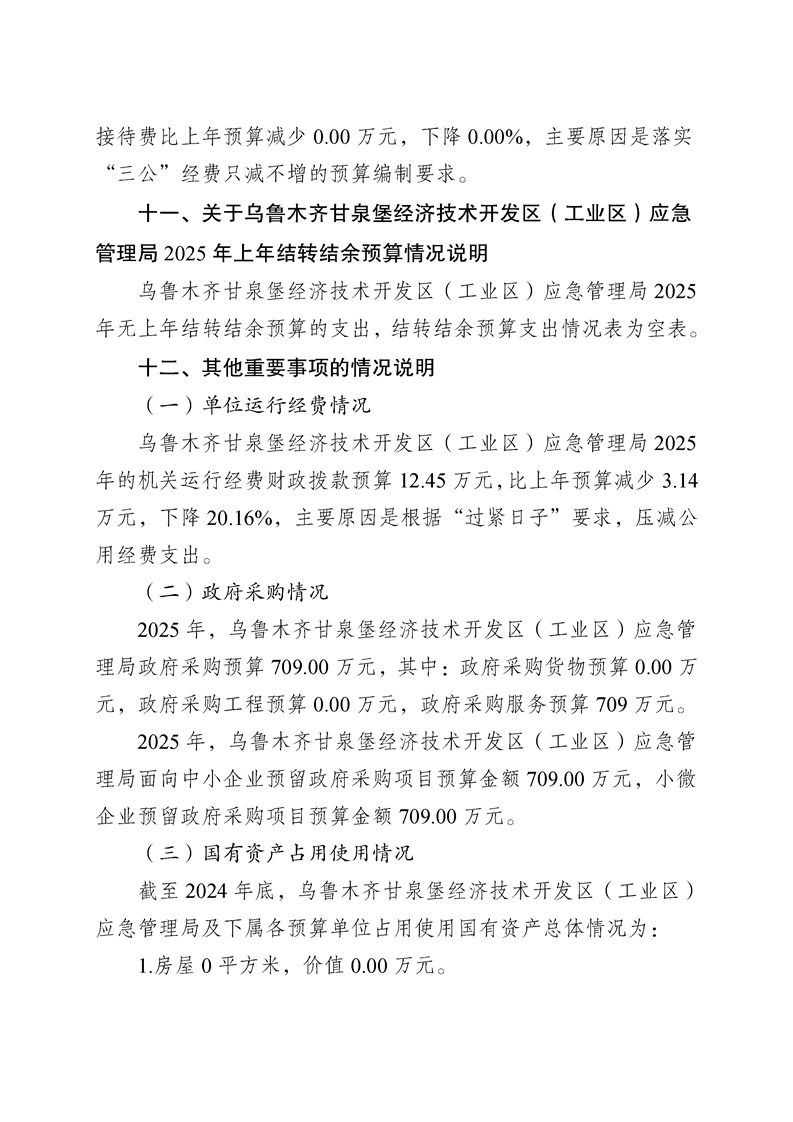 接待费比上年预算减少 0.00 万元，下降 0.00%，主要原因是落实“三公”经费只减不增的预算编制要求。

十一、关于乌鲁木齐甘泉堡经济技术开发区（工业区）应急管理局 2025 年上年结转结余预算情况说明

乌鲁木齐甘泉堡经济技术开发区（工业区）应急管理局 2025 年无上年结转结余预算的支出，结转结余预算支出情况表为空表。

十二、其他重要事项的情况说明

（一）单位运行经费情况

乌鲁木齐甘泉堡经济技术开发区（工业区）应急管理局 2025 年的机关运行经费财政拨款预算 12.45 万元，比上年预算减少 3.14 万元，下降 20.16%，主要原因是根据“过紧日子”要求，压减公用经费支出。

（二）政府采购情况

2025 年，乌鲁木齐甘泉堡经济技术开发区（工业区）应急管理局政府采购预算 709.00 万元，其中：政府采购货物预算 0.00 万元，政府采购工程预算 0.00 万元，政府采购服务预算 709 万元。

2025 年，乌鲁木齐甘泉堡经济技术开发区（工业区）应急管理局面向中小企业预留政府采购项目预算金额 709.00 万元，小微企业预留政府采购项目预算金额 709.00 万元。

（三）国有资产占用使用情况

截至 2024 年底，乌鲁木齐甘泉堡经济技术开发区（工业区）应急管理局及下属各预算单位占用使用国有资产总体情况为：

1.房屋 0 平方米，价值 0.00 万元。